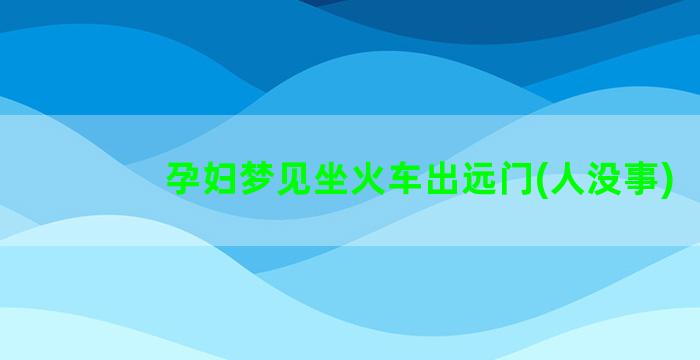 孕妇梦见坐火车出远门(人没事)